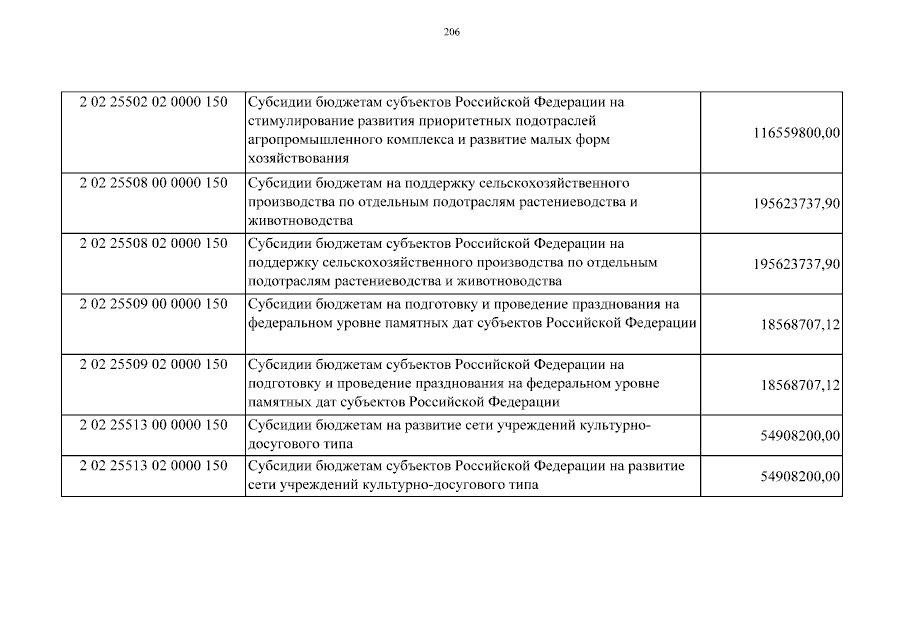 206

| | | |
|---|---|---|
| 2 02 25502 02 0000 150 | Субсидии бюджетам субъектов Российской Федерации на стимулирование развития приоритетных подотраслей агропромышленного комплекса и развитие малых форм хозяйствования | 116559800,00 |
| 2 02 25508 00 0000 150 | Субсидии бюджетам на поддержку сельскохозяйственного производства по отдельным подотраслям растениеводства и животноводства | 195623737,90 |
| 2 02 25508 02 0000 150 | Субсидии бюджетам субъектов Российской Федерации на поддержку сельскохозяйственного производства по отдельным подотраслям растениеводства и животноводства | 195623737,90 |
| 2 02 25509 00 0000 150 | Субсидии бюджетам на подготовку и проведение празднования на федеральном уровне памятных дат субъектов Российской Федерации | 18568707,12 |
| 2 02 25509 02 0000 150 | Субсидии бюджетам субъектов Российской Федерации на подготовку и проведение празднования на федеральном уровне памятных дат субъектов Российской Федерации | 18568707,12 |
| 2 02 25513 00 0000 150 | Субсидии бюджетам на развитие сети учреждений культурно-досугового типа | 54908200,00 |
| 2 02 25513 02 0000 150 | Субсидии бюджетам субъектов Российской Федерации на развитие сети учреждений культурно-досугового типа | 54908200,00 |